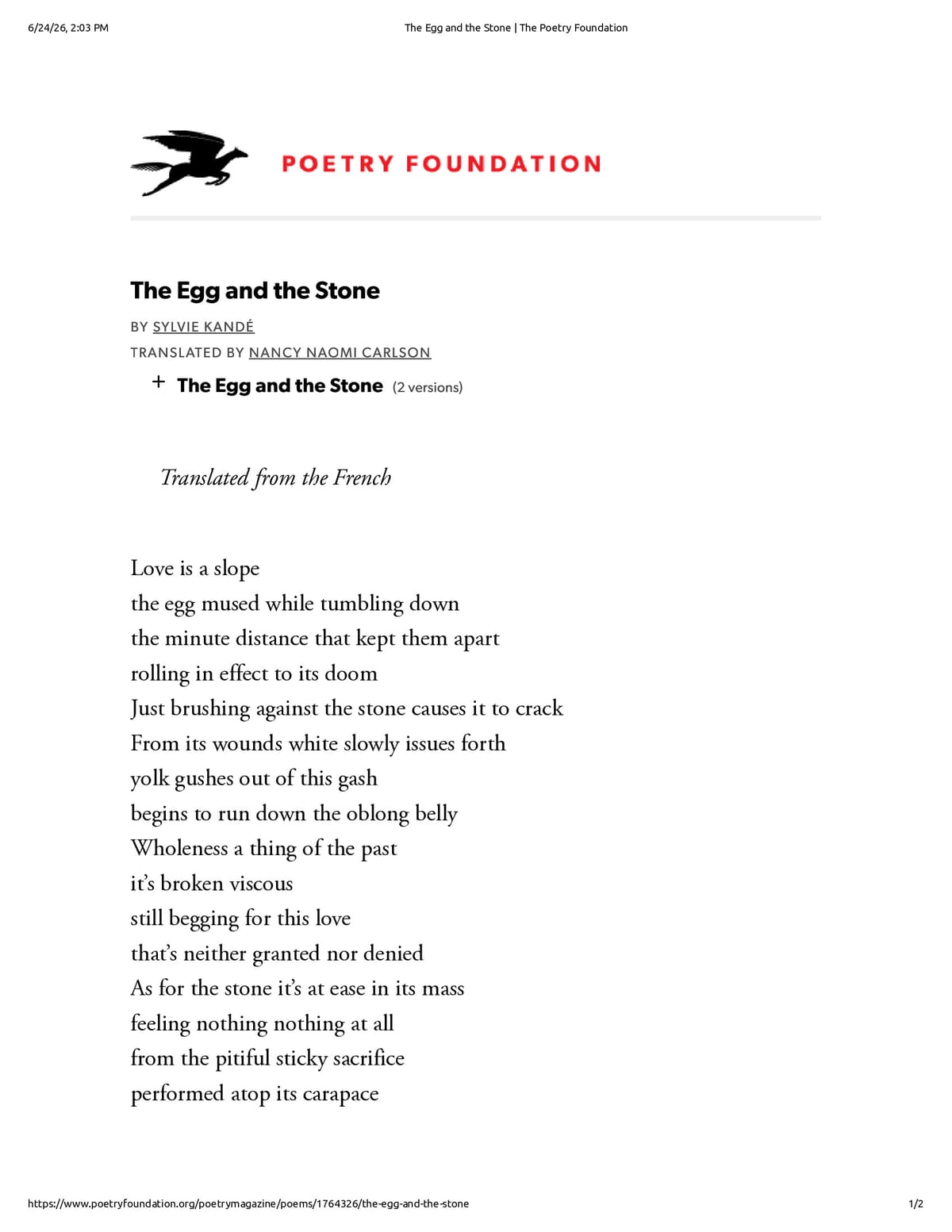 6/24/26, 2:03 PM

The Egg and the Stone | The Poetry Foundation

POETRY FOUNDATION

The Egg and the Stone

BY SYLVIE KANDÉ

TRANSLATED BY NANCY NAOMI CARLSON

+ The Egg and the Stone (2 versions)

Translated from the French

Love is a slope
the egg mused while tumbling down
the minute distance that kept them apart
rolling in effect to its doom
Just brushing against the stone causes it to crack
From its wounds white slowly issues forth
yolk gushes out of this gash
begins to run down the oblong belly
Wholeness a thing of the past
it's broken viscous
still begging for this love
that's neither granted nor denied
As for the stone it's at ease in its mass
feeling nothing nothing at all
from the pitiful sticky sacrifice
performed atop its carapace

https://www.poetryfoundation.org/poetrymagazine/poems/1764326/the-egg-and-the-stone

1/2